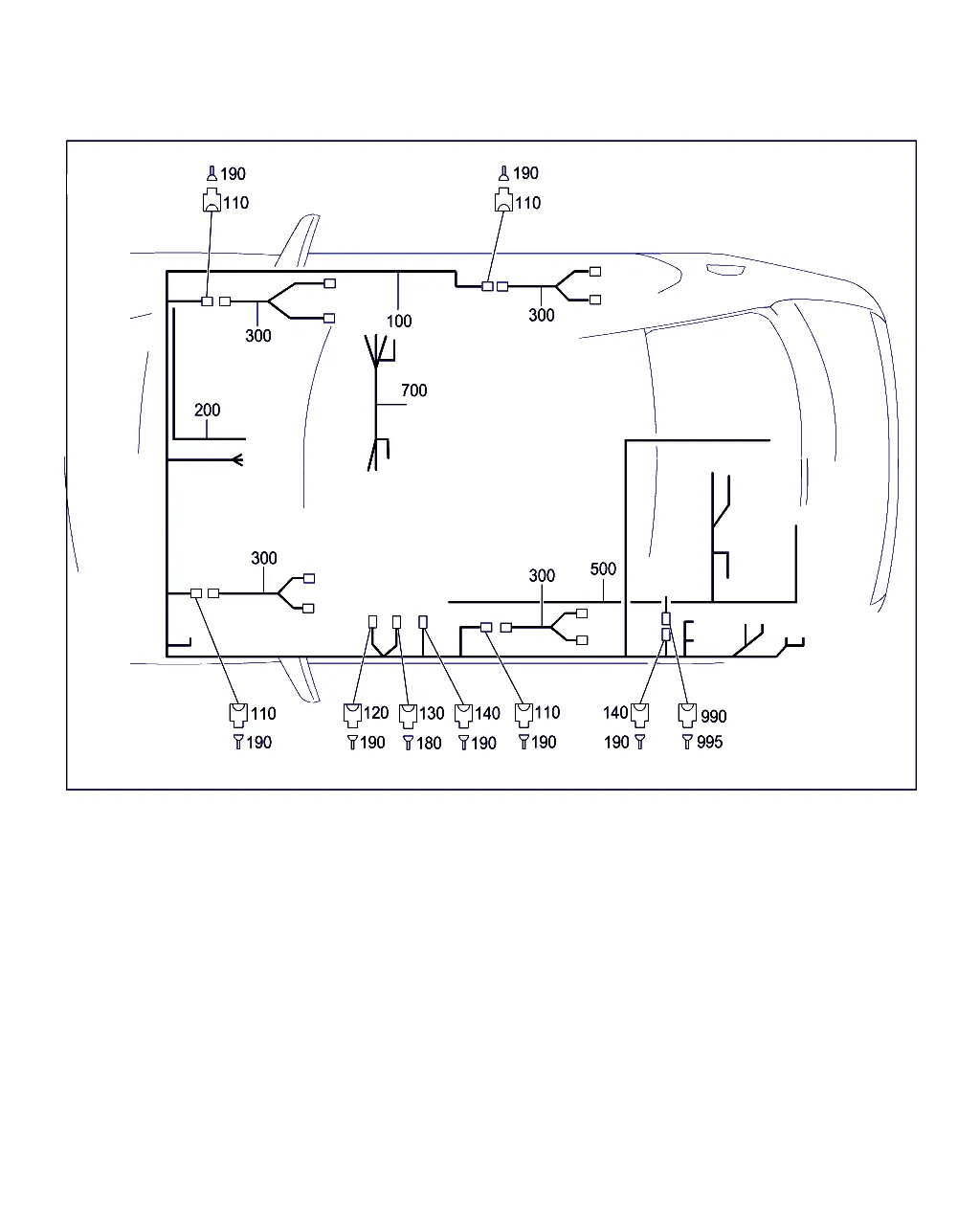 190
110
190
110
300
100
300
700
200
300
300
500
110
190
120
190
130
180
140
190
110
190
140
190
990
995